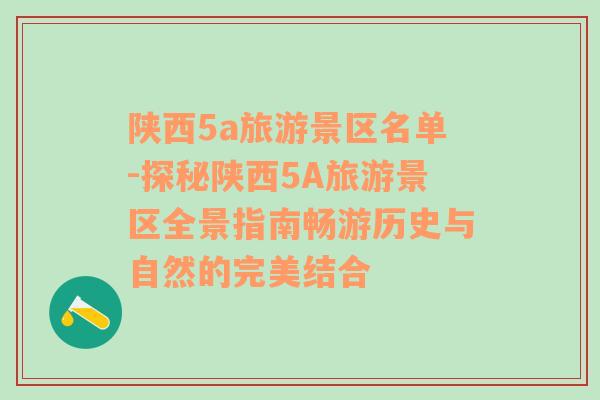 陕西5a旅游景区名单-探秘陕西5A旅游景区全景指南畅游历史与自然的完美结合